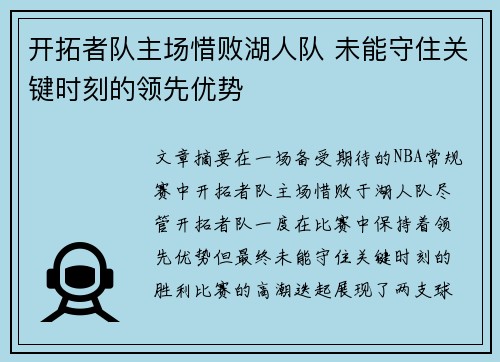 开拓者队主场惜败湖人队 未能守住关键时刻的领先优势

文章摘要在一场备受期待的NBA常规赛中开拓者队主场惜败于湖人队尽管开拓者队一度在比赛中保持着领先优势但最终未能守住关键时刻的胜利比赛的高潮迭起展现了两支球